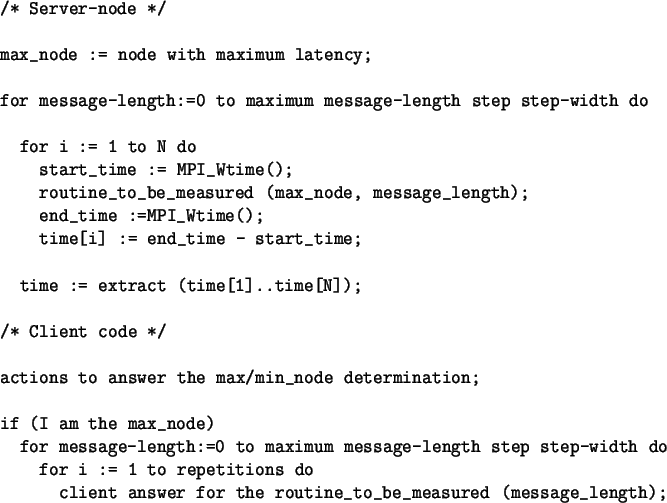 /* Server-node */

max_node := node with maximum latency;

for message-length:=0 to maximum message-length step step-width do

  for i := 1 to N do
    start_time := MPI_Wtime();
    routine_to_be_measured (max_node, message_length);
    end_time :=MPI_Wtime();
    time[i] := end_time - start_time;

  time := extract (time[1]..time[N]);

/* Client code */

actions to answer the max/min_node determination;

if (I am the max_node)
  for message-length:=0 to maximum message-length step step-width do
    for i := 1 to repetitions do
      client answer for the routine_to_be_measured (message_length);